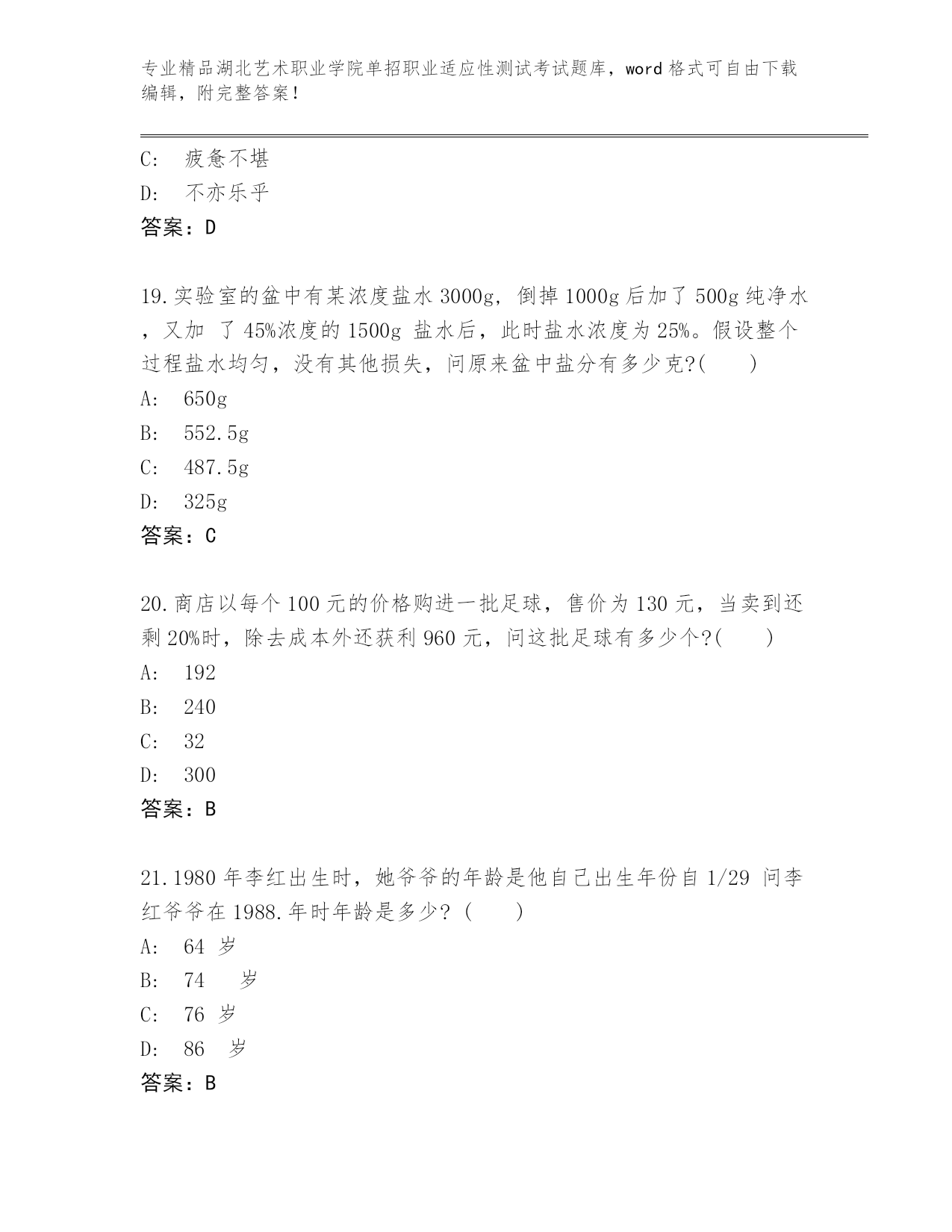 专业精品湖北艺术职业学院单招职业适应性测试考试题库，word 格式可自由下载编辑，附完整答案！

C: 疲惫不堪
D: 不亦乐乎
答案：D

19.实验室的盆中有某浓度盐水 3000g，倒掉 1000g 后加了 500g 纯净水，又加 了 45%浓度的 1500g 盐水后，此时盐水浓度为 25%。假设整个过程盐水均匀，没有其他损失，问原来盆中盐分有多少克?( )
A: 650g
B: 552.5g
C: 487.5g
D: 325g
答案：C

20.商店以每个 100 元的价格购进一批足球，售价为 130 元，当卖到还剩 20%时，除去成本外还获利 960 元，问这批足球有多少个?( )
A: 192
B: 240
C: 32
D: 300
答案：B

21.1980 年李红出生时，她爷爷的年龄是他自己出生年份自 1/29 问李红爷爷在 1988.年时年龄是多少? ( )
A: 64 岁
B: 74 岁
C: 76 岁
D: 86 岁
答案：B